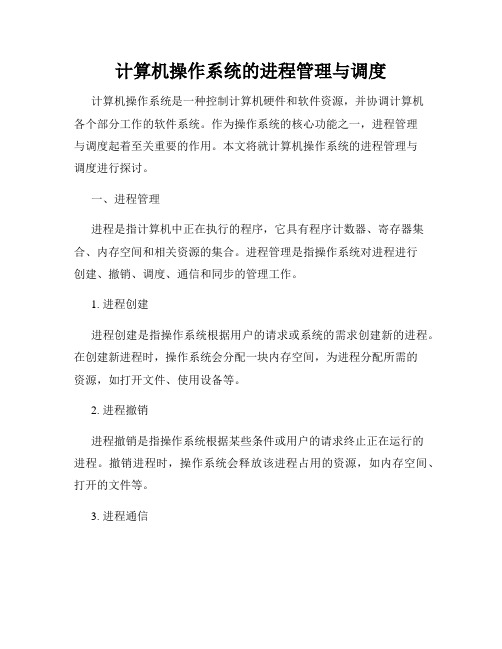 计算机操作系统的进程管理与调度

计算机操作系统是一种控制计算机硬件和软件资源，并协调计算机各个部分工作的软件系统。作为操作系统的核心功能之一，进程管理与调度起着至关重要的作用。本文将就计算机操作系统的进程管理与调度进行探讨。

一、进程管理

进程是指计算机中正在执行的程序，它具有程序计数器、寄存器集合、内存空间和相关资源的集合。进程管理是指操作系统对进程进行创建、撤销、调度、通信和同步的管理工作。

1. 进程创建

进程创建是指操作系统根据用户的请求或系统的需求创建新的进程。在创建新进程时，操作系统会分配一块内存空间，为进程分配所需的资源，如打开文件、使用设备等。

2. 进程撤销

进程撤销是指操作系统根据某些条件或用户的请求终止正在运行的进程。撤销进程时，操作系统会释放该进程占用的资源，如内存空间、打开的文件等。

3. 进程通信